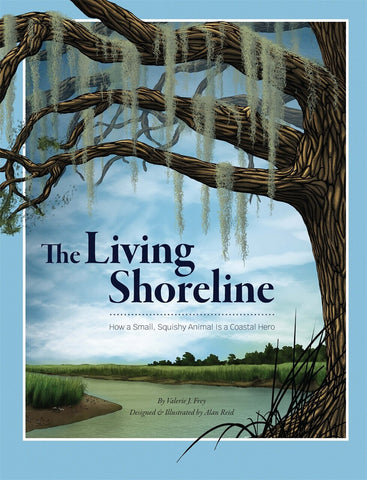 The Living Shoreline

How a Small, Squishy Animal Is a Coastal Hero

By Valerie J. Frey
Designed & Illustrated by Alan Reid